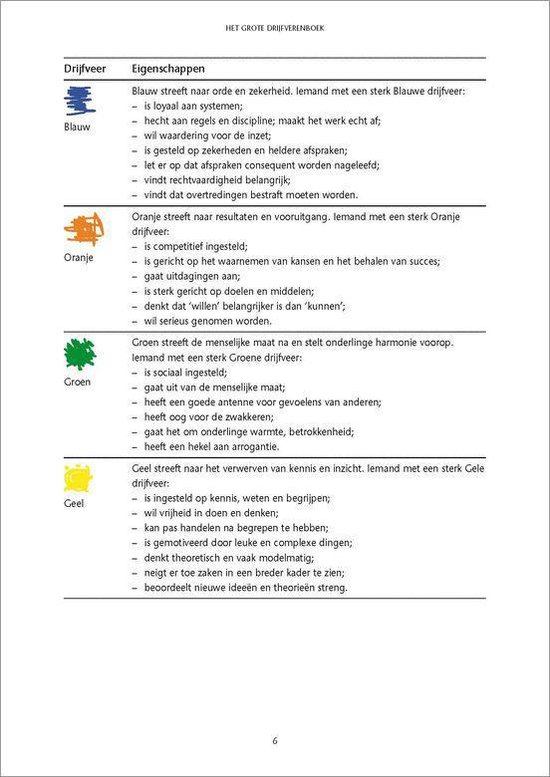 HET GROTE DRIJFVERENBOEK

| Drijfveer | Eigenschappen |
|---|---|
| Blauw | Blauw streeft naar orde en zekerheid. Iemand met een sterk Blauwe drijfveer: – is loyaal aan systemen; – hecht aan regels en discipline; maakt het werk echt af; – wil waardering voor de inzet; – is gesteld op zekerheden en heldere afspraken; – let er op dat afspraken consequent worden nageleefd; – vindt rechtvaardigheid belangrijk; – vindt dat overtredingen bestraft moeten worden. |
| Oranje | Oranje streeft naar resultaten en vooruitgang. Iemand met een sterk Oranje drijfveer: – is competitief ingesteld; – is gericht op het waarnemen van kansen en het behalen van succes; – gaat uitdagingen aan; – is sterk gericht op doelen en middelen; – denkt dat 'willen' belangrijker is dan 'kunnen'; – wil serieus genomen worden. |
| Groen | Groen streeft de menselijke maat na en stelt onderlinge harmonie voorop. Iemand met een sterk Groene drijfveer: – is sociaal ingesteld; – gaat uit van de menselijke maat; – heeft een goede antenne voor gevoelens van anderen; – heeft oog voor de zwakkeren; – gaat het om onderlinge warmte, betrokkenheid; – heeft een hekel aan arrogantie. |
| Geel | Geel streeft naar het verwerven van kennis en inzicht. Iemand met een sterk Gele drijfveer: – is ingesteld op kennis, weten en begrijpen; – wil vrijheid in doen en denken; – kan pas handelen na begrepen te hebben; – is gemotiveerd door leuke en complexe dingen; – denkt theoretisch en vaak modelmatig; – neigt er toe zaken in een breder kader te zien; – beoordeelt nieuwe ideeën en theorieën streng. |

6